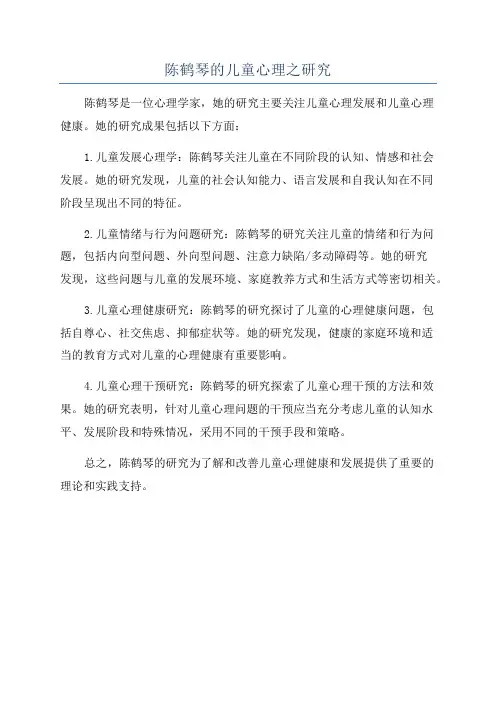 陈鹤琴的儿童心理之研究

陈鹤琴是一位心理学家，她的研究主要关注儿童心理发展和儿童心理健康。她的研究成果包括以下方面：

1.儿童发展心理学：陈鹤琴关注儿童在不同阶段的认知、情感和社会发展。她的研究发现，儿童的社会认知能力、语言发展和自我认知在不同阶段呈现出不同的特征。

2.儿童情绪与行为问题研究：陈鹤琴的研究关注儿童的情绪和行为问题，包括内向型问题、外向型问题、注意力缺陷/多动障碍等。她的研究发现，这些问题与儿童的发展环境、家庭教养方式和生活方式等密切相关。

3.儿童心理健康研究：陈鹤琴的研究探讨了儿童的心理健康问题，包括自尊心、社交焦虑、抑郁症状等。她的研究发现，健康的家庭环境和适当的教育方式对儿童的心理健康有重要影响。

4.儿童心理干预研究：陈鹤琴的研究探索了儿童心理干预的方法和效果。她的研究表明，针对儿童心理问题的干预应当充分考虑儿童的认知水平、发展阶段和特殊情况，采用不同的干预手段和策略。

总之，陈鹤琴的研究为了解和改善儿童心理健康和发展提供了重要的理论和实践支持。